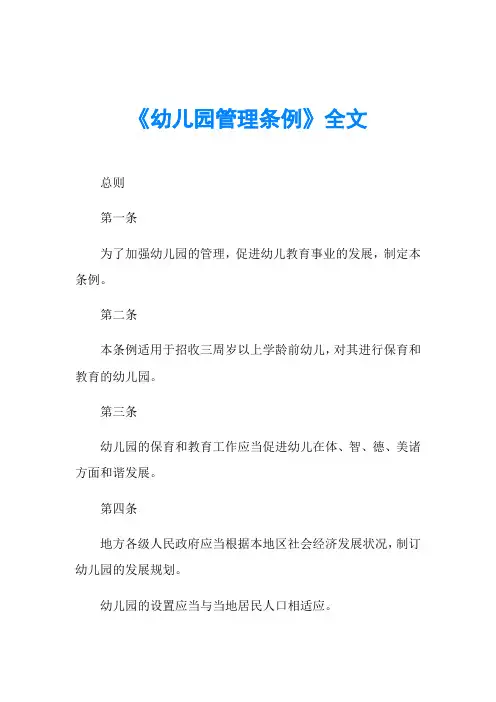 《幼儿园管理条例》全文

总则

第一条

为了加强幼儿园的管理，促进幼儿教育事业的发展，制定本条例。

第二条

本条例适用于招收三周岁以上学龄前幼儿，对其进行保育和教育的幼儿园。

第三条

幼儿园的保育和教育工作应当促进幼儿在体、智、德、美诸方面和谐发展。

第四条

地方各级人民政府应当根据本地区社会经济发展状况，制订幼儿园的发展规划。

幼儿园的设置应当与当地居民人口相适应。